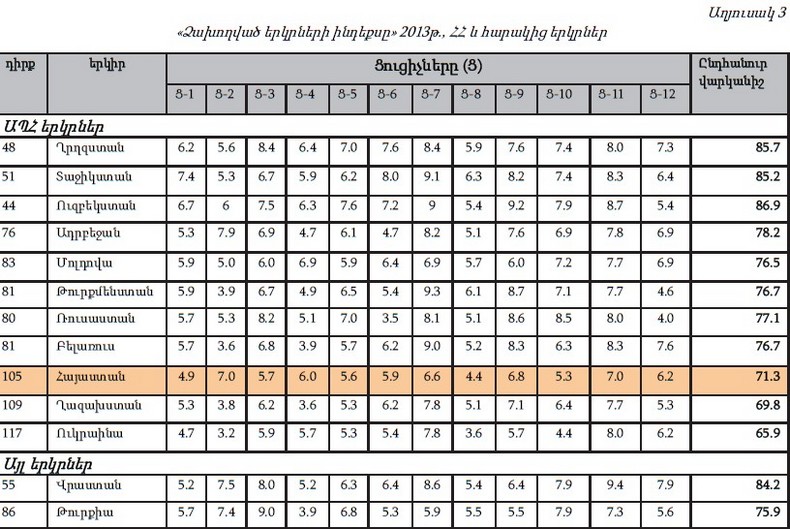 Աղյուսակ 3

«Ձախողված երկրների ինդեքսը» 2013թ., ՀՀ և հարակից երկրներ

| դիրք | երկիր | Ց-1 | Ց-2 | Ց-3 | Ց-4 | Ց-5 | Ց-6 | Ց-7 | Ց-8 | Ց-9 | Ց-10 | Ց-11 | Ց-12 | Ընդհանուր վարկանիշ |
|---|---|---|---|---|---|---|---|---|---|---|---|---|---|---|
| | | Ցուցիչները (Ց) | | | | | | | | | | | | |
| ԱՊՀ երկրներ | | | | | | | | | | | | | | |
| 48 | Ղրղզստան | 6.2 | 5.6 | 8.4 | 6.4 | 7.0 | 7.6 | 8.4 | 5.9 | 7.6 | 7.4 | 8.0 | 7.3 | 85.7 |
| 51 | Տաջիկստան | 7.4 | 5.3 | 6.7 | 5.9 | 6.2 | 8.0 | 9.1 | 6.3 | 8.2 | 7.4 | 8.3 | 6.4 | 85.2 |
| 44 | Ուզբեկստան | 6.7 | 6 | 7.5 | 6.3 | 7.6 | 7.2 | 9 | 5.4 | 9.2 | 7.9 | 8.7 | 5.4 | 86.9 |
| 76 | Ադրբեջան | 5.3 | 7.9 | 6.9 | 4.7 | 6.1 | 4.7 | 8.2 | 5.1 | 7.6 | 6.9 | 7.8 | 6.9 | 78.2 |
| 83 | Մոլդովա | 5.9 | 5.0 | 6.0 | 6.9 | 5.9 | 6.4 | 6.9 | 5.7 | 6.0 | 7.2 | 7.7 | 6.9 | 76.5 |
| 81 | Թուրքմենստան | 5.9 | 3.9 | 6.7 | 4.9 | 6.5 | 5.4 | 9.3 | 6.1 | 8.7 | 7.1 | 7.7 | 4.6 | 76.7 |
| 80 | Ռուսաստան | 5.7 | 5.3 | 8.2 | 5.1 | 7.0 | 3.5 | 8.1 | 5.1 | 8.6 | 8.5 | 8.0 | 4.0 | 77.1 |
| 81 | Բելառուս | 5.7 | 3.6 | 6.8 | 3.9 | 5.7 | 6.2 | 9.0 | 5.2 | 8.3 | 6.3 | 8.3 | 7.6 | 76.7 |
| 105 | Հայաստան | 4.9 | 7.0 | 5.7 | 6.0 | 5.6 | 5.9 | 6.6 | 4.4 | 6.8 | 5.3 | 7.0 | 6.2 | 71.3 |
| 109 | Ղազախստան | 5.3 | 3.8 | 6.2 | 3.6 | 5.3 | 6.2 | 7.8 | 5.1 | 7.1 | 6.4 | 7.7 | 5.3 | 69.8 |
| 117 | Ուկրաինա | 4.7 | 3.2 | 5.9 | 5.7 | 5.3 | 5.4 | 7.8 | 3.6 | 5.7 | 4.4 | 8.0 | 6.2 | 65.9 |
| Այլ երկրներ | | | | | | | | | | | | | | |
| 55 | Վրաստան | 5.2 | 7.5 | 8.0 | 5.2 | 6.3 | 6.4 | 8.6 | 5.4 | 6.4 | 7.9 | 9.4 | 7.9 | 84.2 |
| 86 | Թուրքիա | 5.7 | 7.4 | 9.0 | 3.9 | 6.8 | 5.3 | 5.9 | 5.5 | 5.5 | 7.9 | 7.3 | 5.6 | 75.9 |